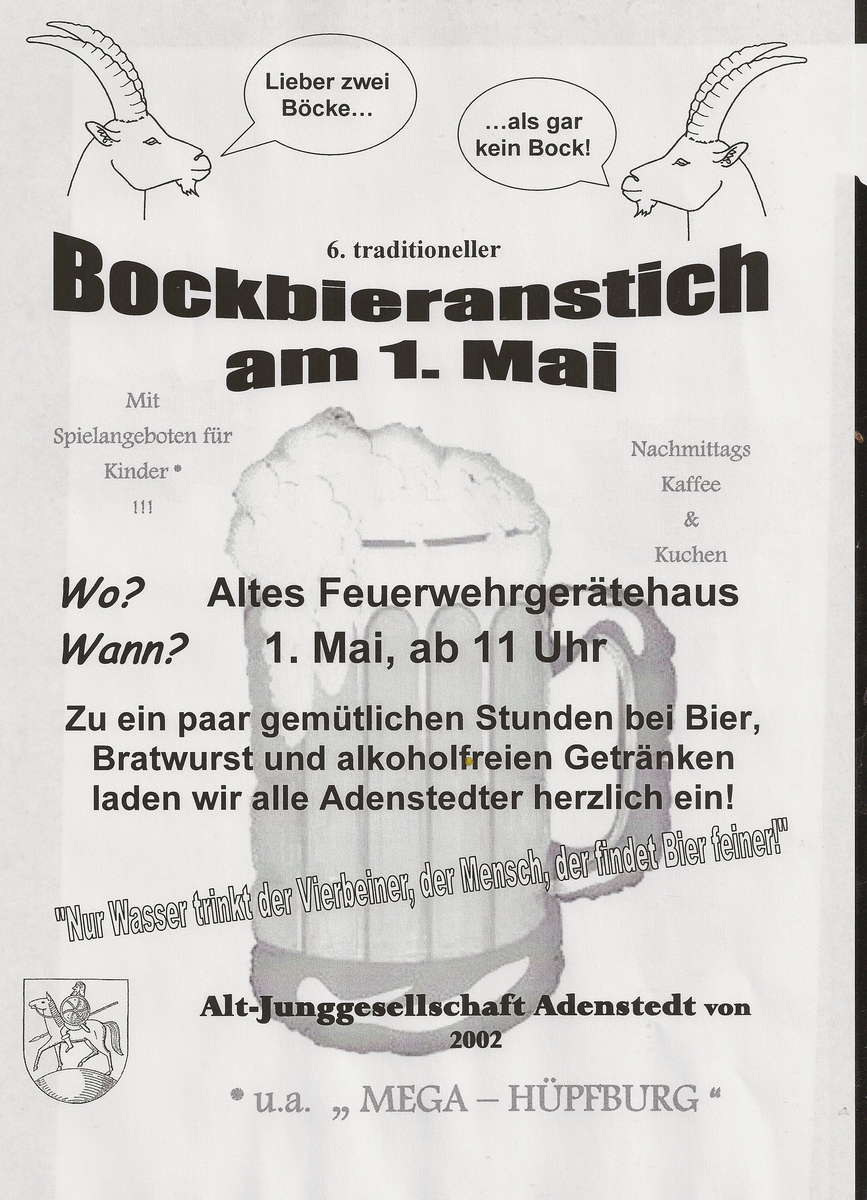 Lieber zwei Böcke…

…als gar kein Bock!

6. traditioneller

Bockbieranstich am 1. Mai

Mit Spielangeboten für Kinder * !!!

Nachmittags Kaffee & Kuchen

Wo? Altes Feuerwehrgerätehaus
Wann? 1. Mai, ab 11 Uhr

Zu ein paar gemütlichen Stunden bei Bier, Bratwurst und alkoholfreien Getränken laden wir alle Adenstedter herzlich ein!

"Nur Wasser trinkt der Vierbeiner, der Mensch, der findet Bier feiner!"

Alt-Junggesellschaft Adenstedt von 2002

* u.a. „ MEGA – HÜPFBURG “